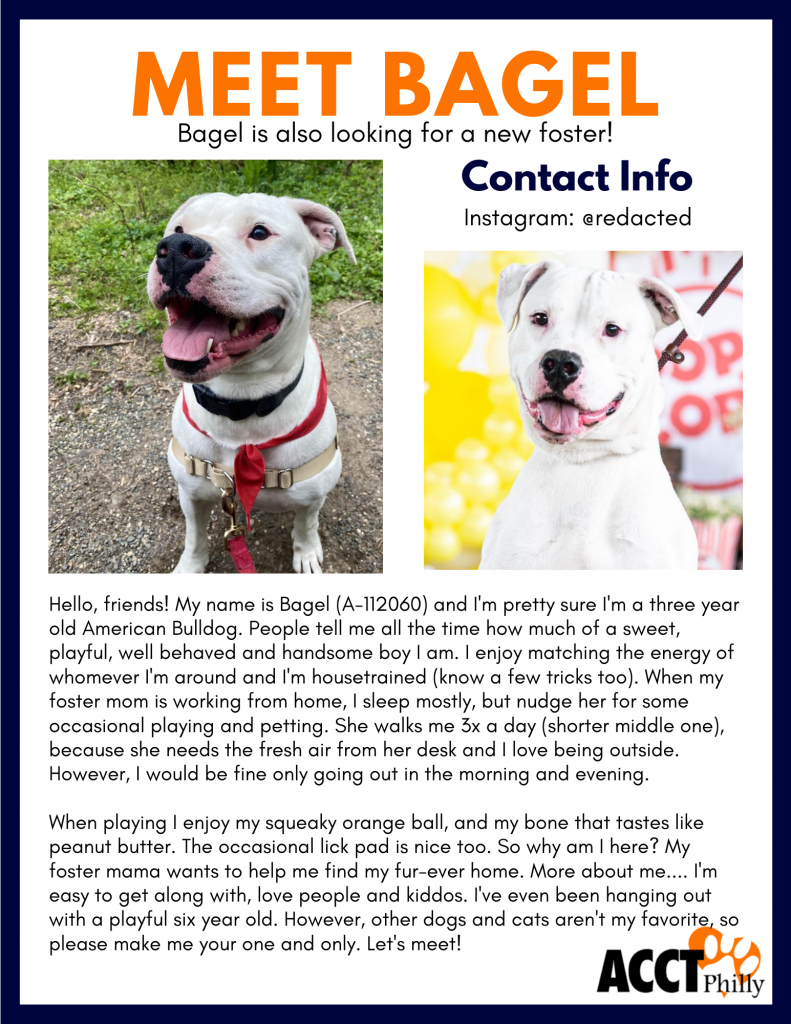 MEET BAGEL
Bagel is also looking for a new foster!

Contact Info
Instagram: @redacted

Hello, friends! My name is Bagel (A-112060) and I'm pretty sure I'm a three year old American Bulldog. People tell me all the time how much of a sweet, playful, well behaved and handsome boy I am. I enjoy matching the energy of whomever I'm around and I'm housetrained (know a few tricks too). When my foster mom is working from home, I sleep mostly, but nudge her for some occasional playing and petting. She walks me 3x a day (shorter middle one), because she needs the fresh air from her desk and I love being outside. However, I would be fine only going out in the morning and evening.

When playing I enjoy my squeaky orange ball, and my bone that tastes like peanut butter. The occasional lick pad is nice too. So why am I here? My foster mama wants to help me find my fur-ever home. More about me.... I'm easy to get along with, love people and kiddos. I've even been hanging out with a playful six year old. However, other dogs and cats aren't my favorite, so please make me your one and only. Let's meet!

ACCT Philly